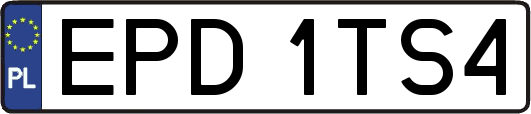 PL
EPD 1TS4